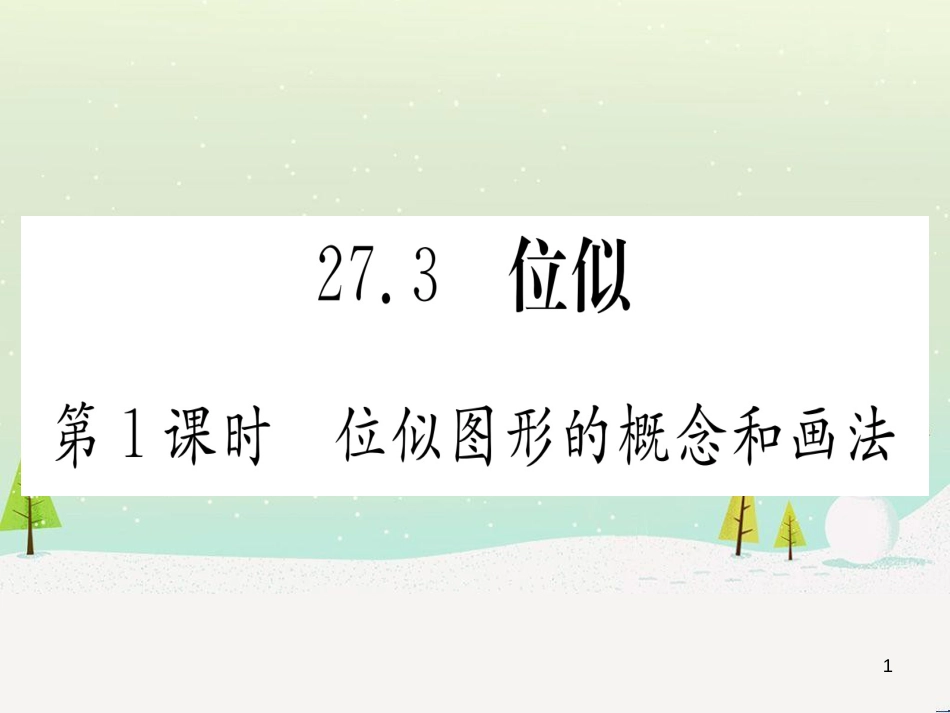 27.3 位似

第1课时 位似图形的概念和画法

1